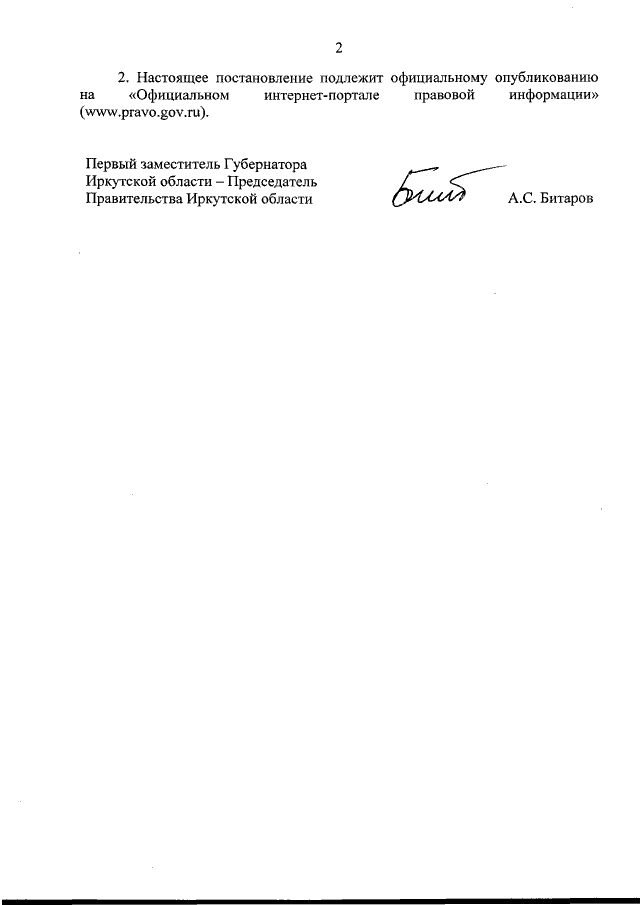 2

2. Настоящее постановление подлежит официальному опубликованию на «Официальном интернет-портале правовой информации» (www.pravo.gov.ru).

Первый заместитель Губернатора Иркутской области – Председатель Правительства Иркутской области

А.С. Битаров